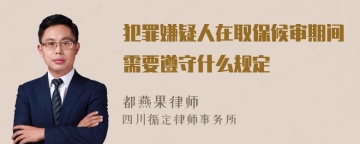 犯罪嫌疑人在取保候审期间需要遵守什么规定

都燕果律师
四川循定律师事务所